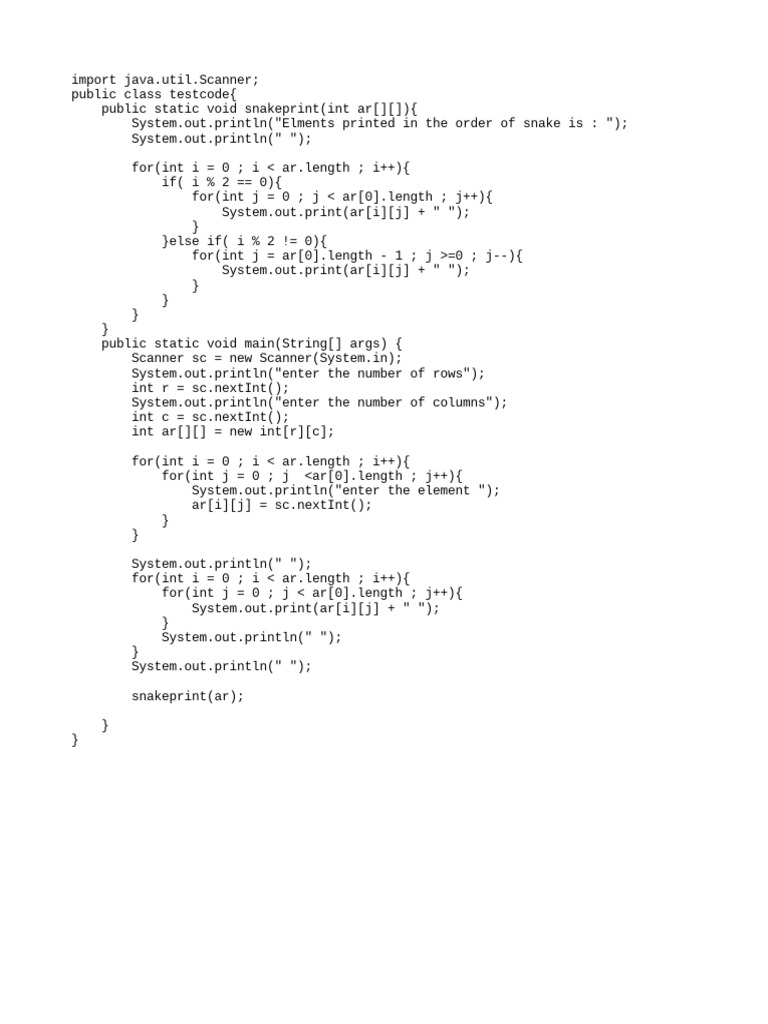 import java.util.Scanner;
public class testcode{
    public static void snakeprint(int ar[][]){
        System.out.println("Elments printed in the order of snake is : ");
        System.out.println(" ");

        for(int i = 0 ; i < ar.length ; i++){
            if( i % 2 == 0){
                for(int j = 0 ; j < ar[0].length ; j++){
                    System.out.print(ar[i][j] + " ");
                }
            }else if( i % 2 != 0){
                for(int j = ar[0].length - 1 ; j >=0 ; j--){
                    System.out.print(ar[i][j] + " ");
                }
            }
        }
    }
    public static void main(String[] args) {
        Scanner sc = new Scanner(System.in);
        System.out.println("enter the number of rows");
        int r = sc.nextInt();
        System.out.println("enter the number of columns");
        int c = sc.nextInt();
        int ar[][] = new int[r][c];

        for(int i = 0 ; i < ar.length ; i++){
            for(int j = 0 ; j  <ar[0].length ; j++){
                System.out.println("enter the element ");
                ar[i][j] = sc.nextInt();
            }
        }

        System.out.println(" ");
        for(int i = 0 ; i < ar.length ; i++){
            for(int j = 0 ; j < ar[0].length ; j++){
                System.out.print(ar[i][j] + " ");
            }
            System.out.println(" ");
        }
        System.out.println(" ");

        snakeprint(ar);

    }
}